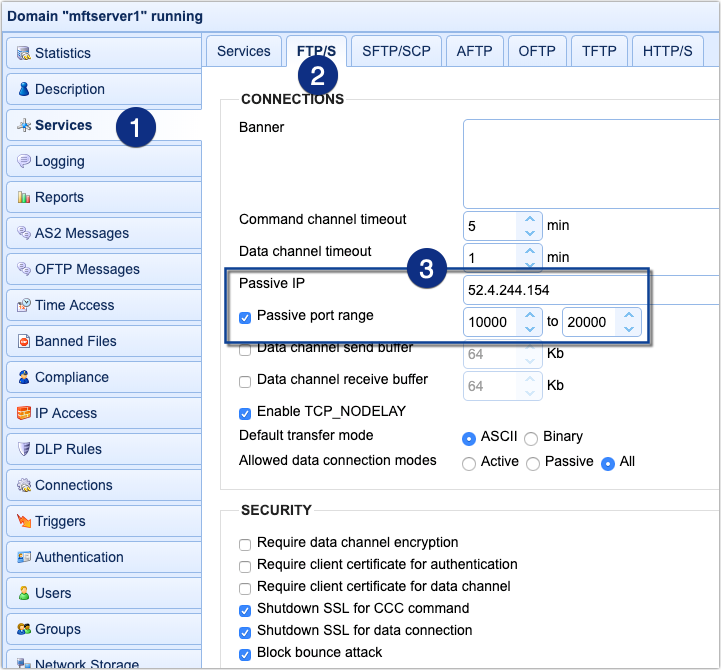 Domain "mftserver1" running

Statistics
Description
Services
1
Logging
Reports
AS2 Messages
OFTP Messages
Time Access
Banned Files
Compliance
IP Access
DLP Rules
Connections
Triggers
Authentication
Users
Groups
Network Storage

Services FTP/S SFTP/SCP AFTP OFTP TFTP HTTP/S
2

CONNECTIONS

Banner

Command channel timeout 5 min
Data channel timeout 1 min
3
Passive IP 52.4.244.154
Passive port range 10000 to 20000
Data channel send buffer 64 Kb
Data channel receive buffer 64 Kb
Enable TCP_NODELAY
Default transfer mode ASCII Binary
Allowed data connection modes Active Passive All

SECURITY

Require data channel encryption
Require client certificate for authentication
Require client certificate for data channel
Shutdown SSL for CCC command
Shutdown SSL for data connection
Block bounce attack